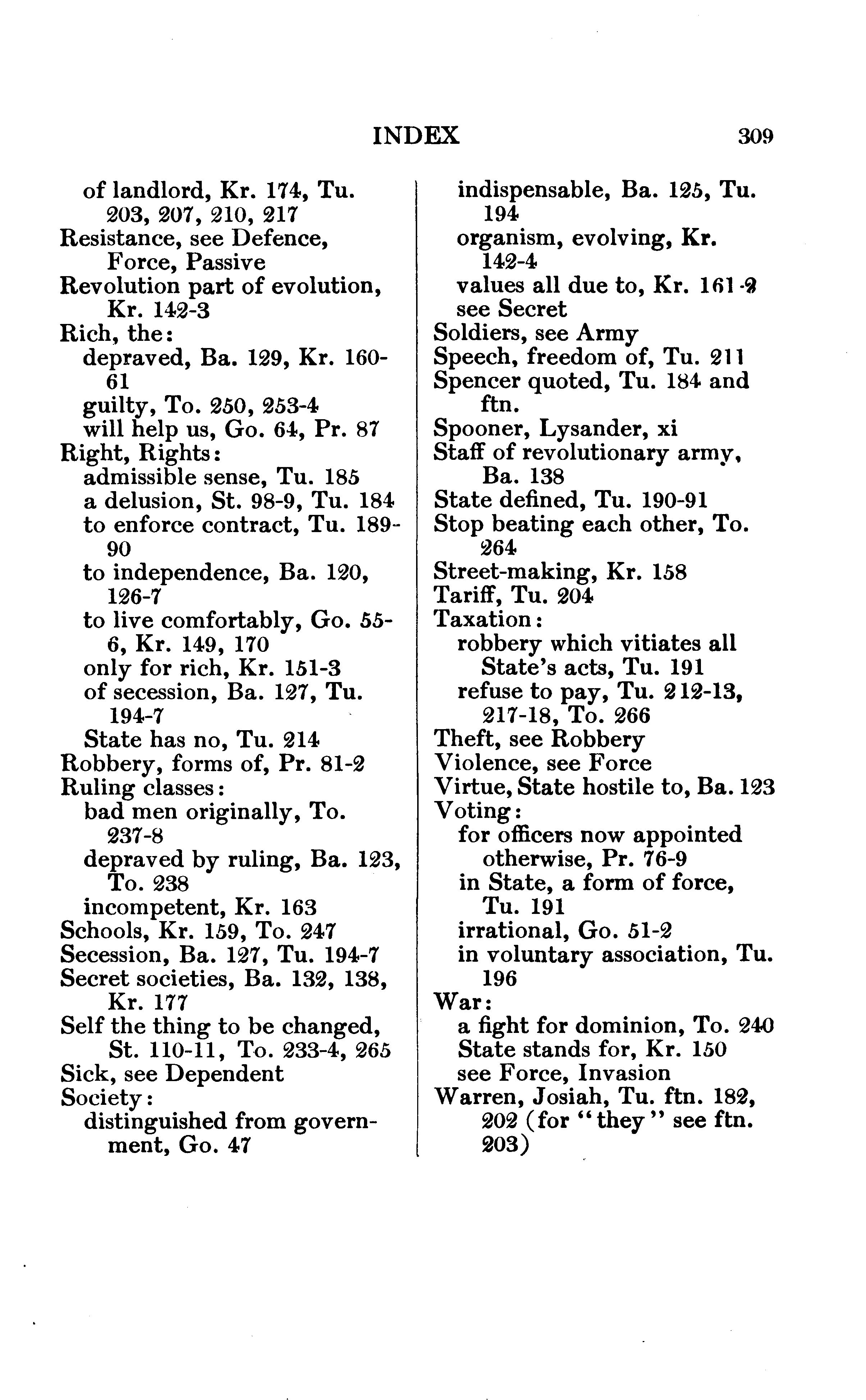 INDEX 309

of landlord, Kr. 174, Tu. 203, 207, 210, 217
Resistance, see Defence, Force, Passive
Revolution part of evolution, Kr. 142-3
Rich, the:
depraved, Ba. 129, Kr. 160-61
guilty, To. 250, 253-4
will help us, Go. 64, Pr. 87
Right, Rights:
admissible sense, Tu. 185
a delusion, St. 98-9, Tu. 184
to enforce contract, Tu. 189-90
to independence, Ba. 120, 126-7
to live comfortably, Go. 55-6, Kr. 149, 170
only for rich, Kr. 151-3
of secession, Ba. 127, Tu. 194-7
State has no, Tu. 214
Robbery, forms of, Pr. 81-2
Ruling classes:
bad men originally, To. 237-8
depraved by ruling, Ba. 123, To. 238
incompetent, Kr. 163
Schools, Kr. 159, To. 247
Secession, Ba. 127, Tu. 194-7
Secret societies, Ba. 132, 138, Kr. 177
Self the thing to be changed, St. 110-11, To. 233-4, 265
Sick, see Dependent
Society:
distinguished from government, Go. 47

indispensable, Ba. 125, Tu. 194
organism, evolving, Kr. 142-4
values all due to, Kr. 161-2
see Secret
Soldiers, see Army
Speech, freedom of, Tu. 211
Spencer quoted, Tu. 184 and ftn.
Spooner, Lysander, xi
Staff of revolutionary army, Ba. 138
State defined, Tu. 190-91
Stop beating each other, To. 264
Street-making, Kr. 158
Tariff, Tu. 204
Taxation:
robbery which vitiates all State's acts, Tu. 191
refuse to pay, Tu. 212-13, 217-18, To. 266
Theft, see Robbery
Violence, see Force
Virtue, State hostile to, Ba. 123
Voting:
for officers now appointed otherwise, Pr. 76-9
in State, a form of force, Tu. 191
irrational, Go. 51-2
in voluntary association, Tu. 196
War:
a fight for dominion, To. 240
State stands for, Kr. 150
see Force, Invasion
Warren, Josiah, Tu. ftn. 182, 202 (for "they" see ftn. 203)